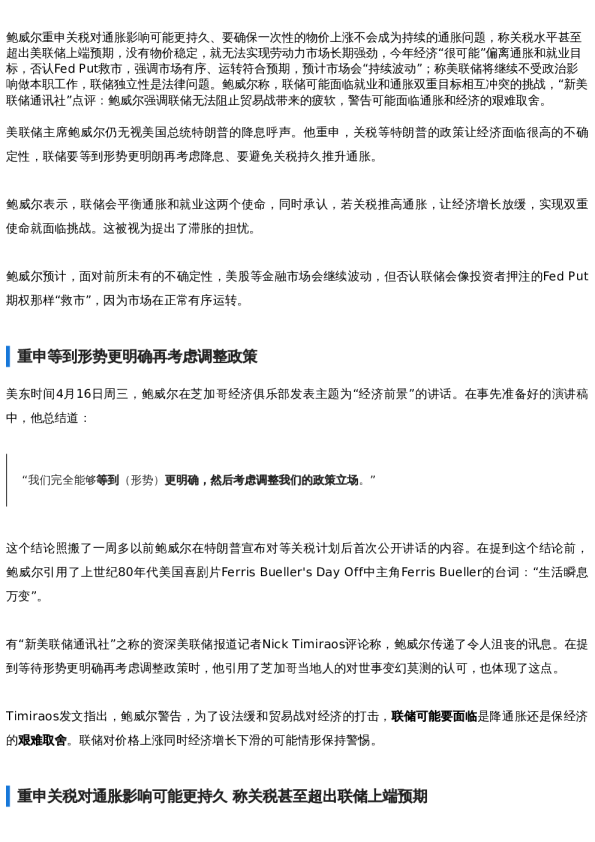 鲍威尔重申关税对通胀影响可能更持久、要确保一次性的物价上涨不会成为持续的通胀问题，称关税水平甚至超出美联储上端预期，没有物价稳定，就无法实现劳动力市场长期强劲，今年经济“很可能”偏离通胀和就业目标，否认Fed Put救市，强调市场有序、运转符合预期，预计市场会“持续波动”；称美联储将继续不受政治影响做本职工作，联储独立性是法律问题。鲍威尔称，联储可能面临就业和通胀双重目标相互冲突的挑战，“新美联储通讯社”点评：鲍威尔强调联储无法阻止贸易战带来的疲软，警告可能面临通胀和经济的艰难取舍。

美联储主席鲍威尔仍无视美国总统特朗普的降息呼声。他重申，关税等特朗普的政策让经济面临很高的不确定性，联储要等到形势更明朗再考虑降息、要避免关税持久推升通胀。

鲍威尔表示，联储会平衡通胀和就业这两个使命，同时承认，若关税推高通胀，让经济增长放缓，实现双重使命就面临挑战。这被视为提出了滞胀的担忧。

鲍威尔预计，面对前所未有的不确定性，美股等金融市场会继续波动，但否认联储会像投资者押注的Fed Put期权那样“救市”，因为市场在正常有序运转。

重申等到形势更明确再考虑调整政策

美东时间4月16日周三，鲍威尔在芝加哥经济俱乐部发表主题为“经济前景”的讲话。在事先准备好的演讲稿中，他总结道：

“我们完全能够等到（形势）更明确，然后考虑调整我们的政策立场。”

这个结论照搬了一周多以前鲍威尔在特朗普宣布对等关税计划后首次公开讲话的内容。在提到这个结论前，鲍威尔引用了上世纪80年代美国喜剧片Ferris Bueller's Day Off中主角Ferris Bueller的台词：“生活瞬息万变”。

有“新美联储通讯社”之称的资深美联储报道记者Nick Timiraos评论称，鲍威尔传递了令人沮丧的讯息。在提到等待形势更明确再考虑调整政策时，他引用了芝加哥当地人的对世事变幻莫测的认可，也体现了这点。

Timiraos发文指出，鲍威尔警告，为了设法缓和贸易战对经济的打击，联储可能要面临是降通胀还是保经济的艰难取舍。联储对价格上涨同时经济增长下滑的可能情形保持警惕。

重申关税对通胀影响可能更持久 称关税甚至超出联储上端预期